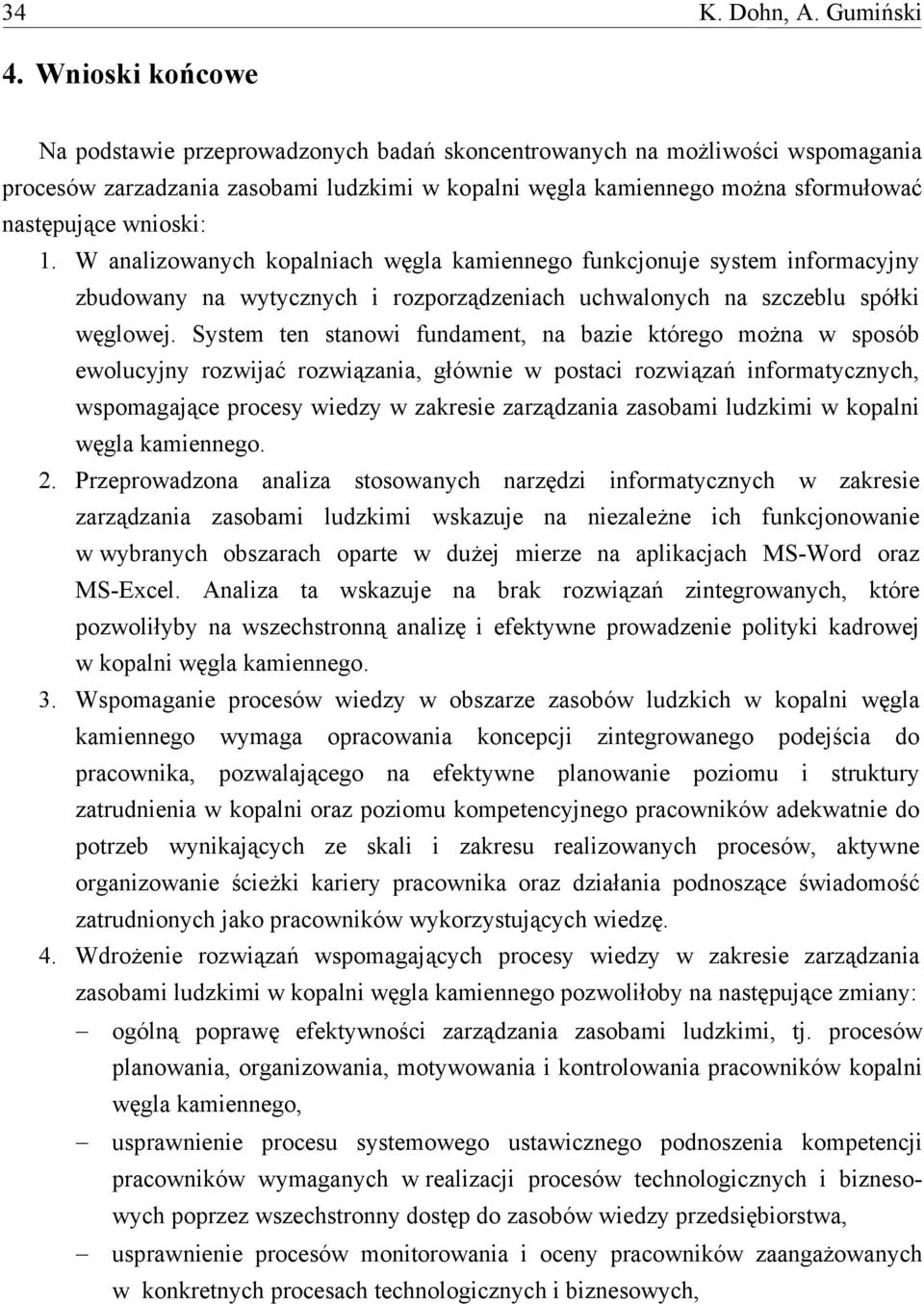 34 K. Dohn, A. Gumiński

4. Wnioski końcowe

Na podstawie przeprowadzonych badań skoncentrowanych na możliwości wspomagania procesów zarzadzania zasobami ludzkimi w kopalni węgla kamiennego można sformułować następujące wnioski:

1. W analizowanych kopalniach węgla kamiennego funkcjonuje system informacyjny zbudowany na wytycznych i rozporządzeniach uchwalonych na szczeblu spółki węglowej. System ten stanowi fundament, na bazie którego można w sposób ewolucyjny rozwijać rozwiązania, głównie w postaci rozwiązań informatycznych, wspomagające procesy wiedzy w zakresie zarządzania zasobami ludzkimi w kopalni węgla kamiennego.

2. Przeprowadzona analiza stosowanych narzędzi informatycznych w zakresie zarządzania zasobami ludzkimi wskazuje na niezależne ich funkcjonowanie w wybranych obszarach oparte w dużej mierze na aplikacjach MS-Word oraz MS-Excel. Analiza ta wskazuje na brak rozwiązań zintegrowanych, które pozwoliłyby na wszechstronną analizę i efektywne prowadzenie polityki kadrowej w kopalni węgla kamiennego.

3. Wspomaganie procesów wiedzy w obszarze zasobów ludzkich w kopalni węgla kamiennego wymaga opracowania koncepcji zintegrowanego podejścia do pracownika, pozwalającego na efektywne planowanie poziomu i struktury zatrudnienia w kopalni oraz poziomu kompetencyjnego pracowników adekwatnie do potrzeb wynikających ze skali i zakresu realizowanych procesów, aktywne organizowanie ścieżki kariery pracownika oraz działania podnoszące świadomość zatrudnionych jako pracowników wykorzystujących wiedzę.

4. Wdrożenie rozwiązań wspomagających procesy wiedzy w zakresie zarządzania zasobami ludzkimi w kopalni węgla kamiennego pozwoliłoby na następujące zmiany:
– ogólną poprawę efektywności zarządzania zasobami ludzkimi, tj. procesów planowania, organizowania, motywowania i kontrolowania pracowników kopalni węgla kamiennego,
– usprawnienie procesu systemowego ustawicznego podnoszenia kompetencji pracowników wymaganych w realizacji procesów technologicznych i biznesowych poprzez wszechstronny dostęp do zasobów wiedzy przedsiębiorstwa,
– usprawnienie procesów monitorowania i oceny pracowników zaangażowanych w konkretnych procesach technologicznych i biznesowych,